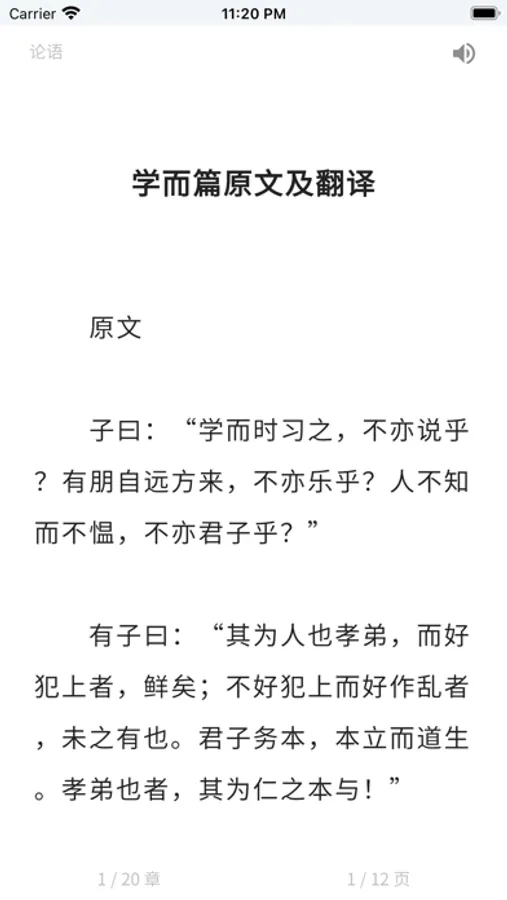 Carrier 11:20 PM

论语

学而篇原文及翻译

原文

子曰：“学而时习之，不亦说乎？有朋自远方来，不亦乐乎？人不知而不愠，不亦君子乎？”

有子曰：“其为人也孝弟，而好犯上者，鲜矣；不好犯上而好作乱者，未之有也。君子务本，本立而道生。孝弟也者，其为仁之本与！”

1 / 20 章

1 / 12 页